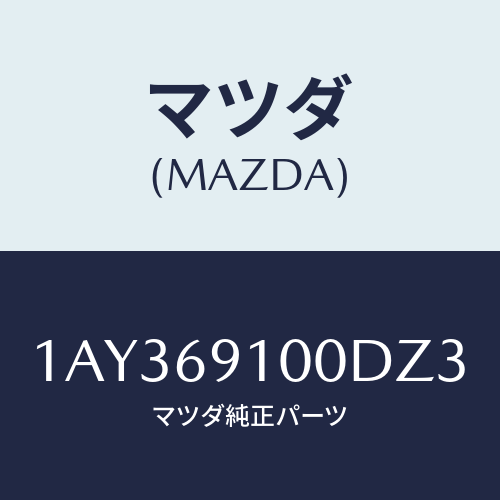 マツダ
(MAZDA)

1AY369100DZ3
マツダ純正パーツ